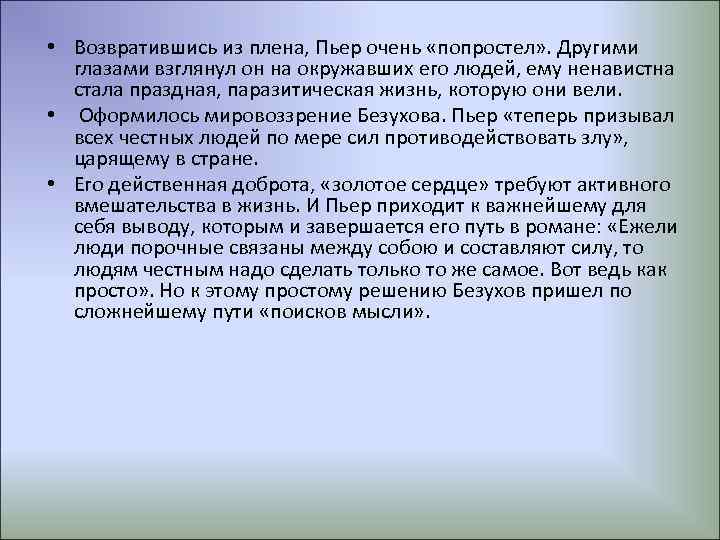 • Возвратившись из плена, Пьер очень «попростел». Другими глазами взглянул он на окружавших его людей, ему ненавистна стала праздная, паразитическая жизнь, которую они вели.

• Оформилось мировоззрение Безухова. Пьер «теперь призывал всех честных людей по мере сил противодействовать злу», царящему в стране.

• Его действенная доброта, «золотое сердце» требуют активного вмешательства в жизнь. И Пьер приходит к важнейшему для себя выводу, которым и завершается его путь в романе: «Ежели люди порочные связаны между собою и составляют силу, то людям честным надо сделать только то же самое. Вот ведь как просто». Но к этому простому решению Безухов пришел по сложнейшему пути «поисков мысли».